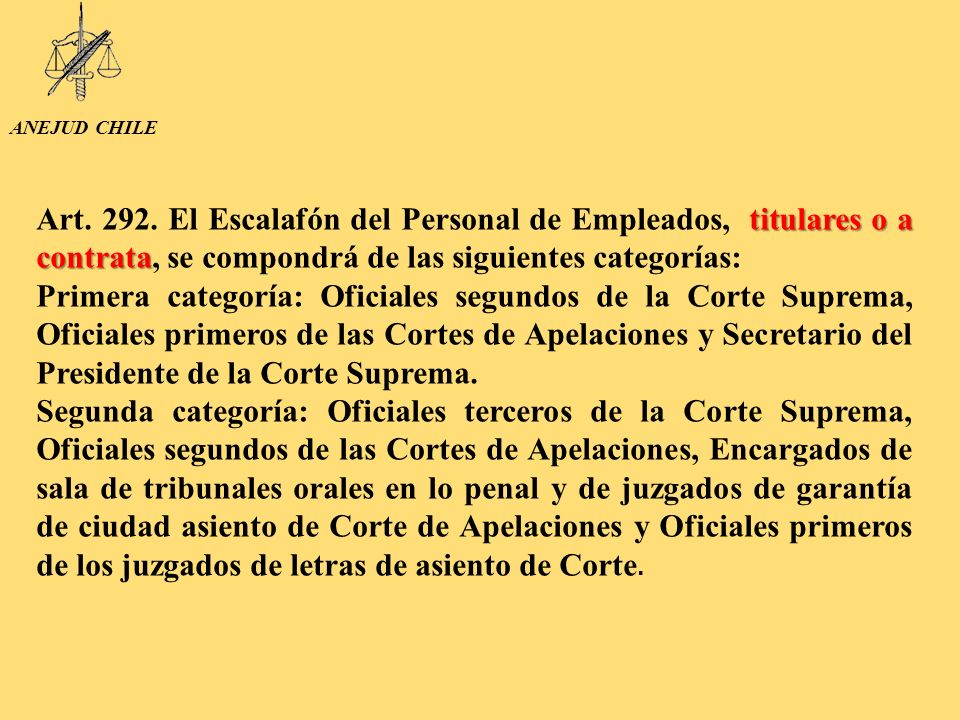 ANEJUD CHILE

Art. 292. El Escalafón del Personal de Empleados, titulares o a contrata, se compondrá de las siguientes categorías:
Primera categoría: Oficiales segundos de la Corte Suprema, Oficiales primeros de las Cortes de Apelaciones y Secretario del Presidente de la Corte Suprema.
Segunda categoría: Oficiales terceros de la Corte Suprema, Oficiales segundos de las Cortes de Apelaciones, Encargados de sala de tribunales orales en lo penal y de juzgados de garantía de ciudad asiento de Corte de Apelaciones y Oficiales primeros de los juzgados de letras de asiento de Corte.